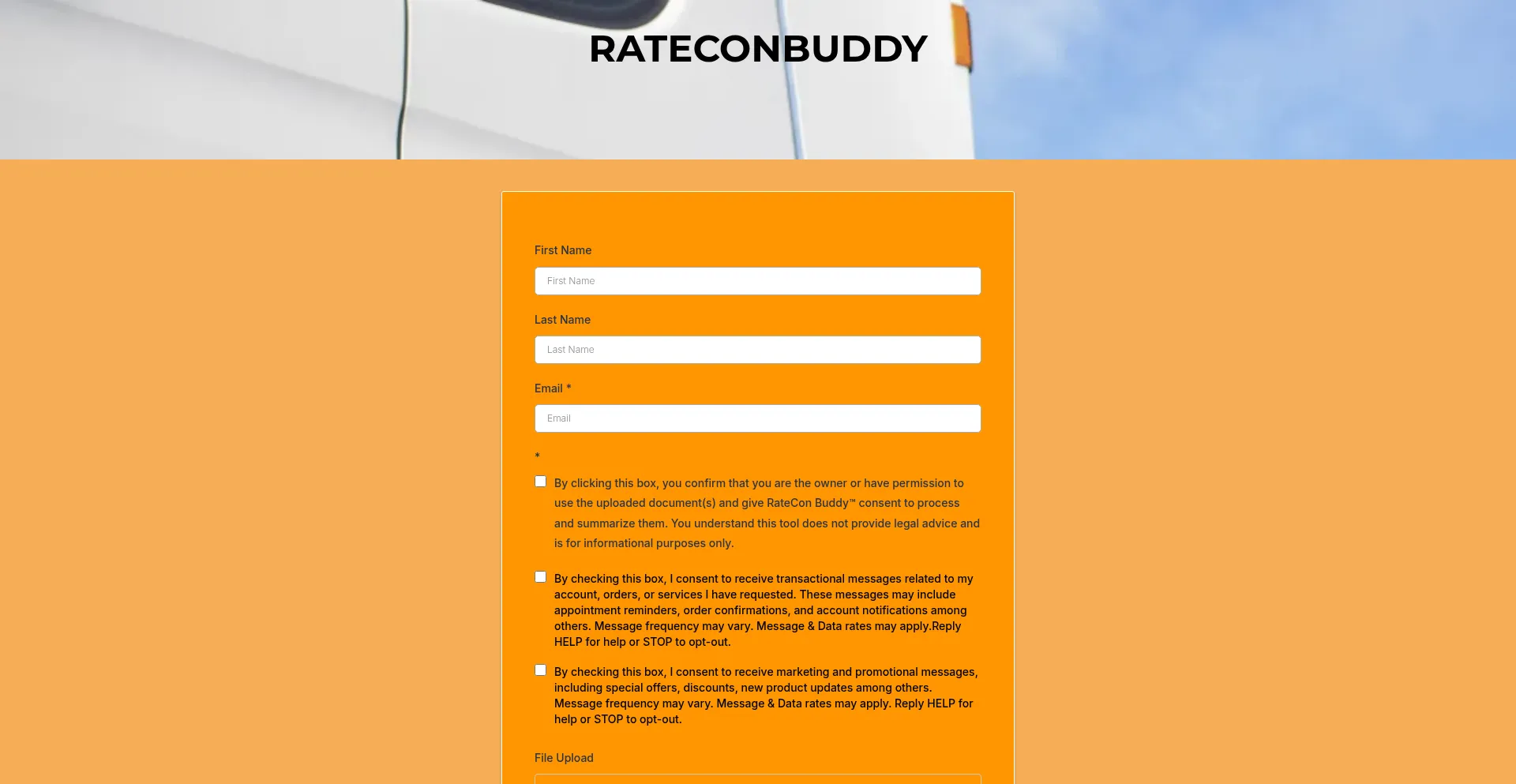 RATECONBUDDY

First Name

First Name

Last Name

Last Name

Email *

Email

*

By clicking this box, you confirm that you are the owner or have permission to use the uploaded document(s) and give RateCon Buddy™ consent to process and summarize them. You understand this tool does not provide legal advice and is for informational purposes only.

By checking this box, I consent to receive transactional messages related to my account, orders, or services I have requested. These messages may include appointment reminders, order confirmations, and account notifications among others. Message frequency may vary. Message & Data rates may apply.Reply HELP for help or STOP to opt-out.

By checking this box, I consent to receive marketing and promotional messages, including special offers, discounts, new product updates among others. Message frequency may vary. Message & Data rates may apply. Reply HELP for help or STOP to opt-out.

File Upload